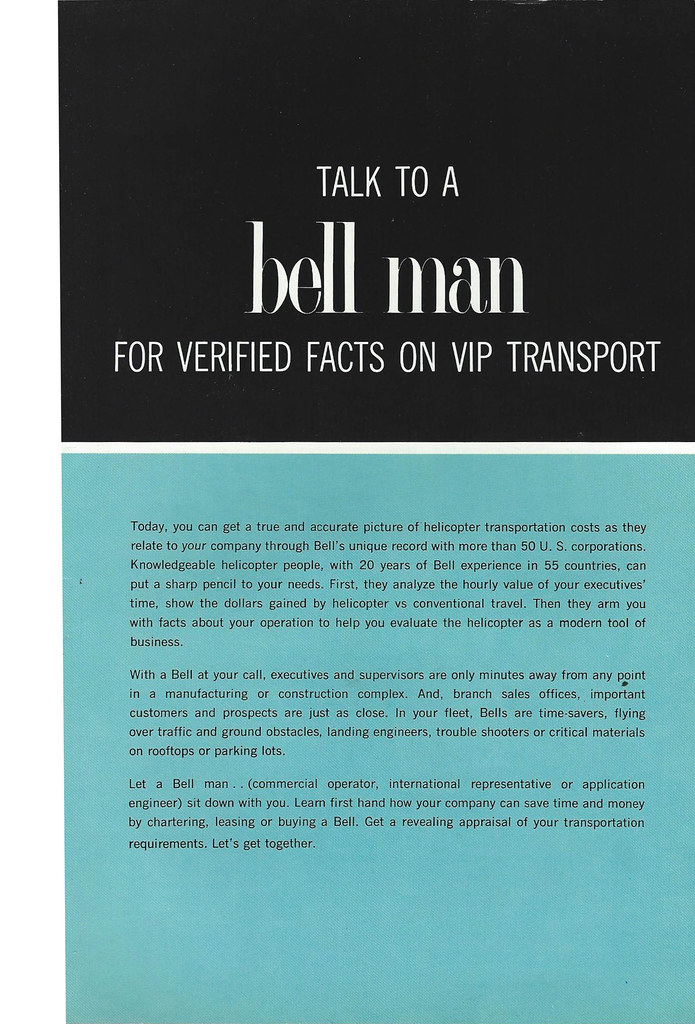 TALK TO A

bell man

FOR VERIFIED FACTS ON VIP TRANSPORT

Today, you can get a true and accurate picture of helicopter transportation costs as they relate to your company through Bell's unique record with more than 50 U. S. corporations. Knowledgeable helicopter people, with 20 years of Bell experience in 55 countries, can put a sharp pencil to your needs. First, they analyze the hourly value of your executives' time, show the dollars gained by helicopter vs conventional travel. Then they arm you with facts about your operation to help you evaluate the helicopter as a modern tool of business.

With a Bell at your call, executives and supervisors are only minutes away from any point in a manufacturing or construction complex. And, branch sales offices, important customers and prospects are just as close. In your fleet, Bells are time-savers, flying over traffic and ground obstacles, landing engineers, trouble shooters or critical materials on rooftops or parking lots.

Let a Bell man . . (commercial operator, international representative or application engineer) sit down with you. Learn first hand how your company can save time and money by chartering, leasing or buying a Bell. Get a revealing appraisal of your transportation requirements. Let's get together.